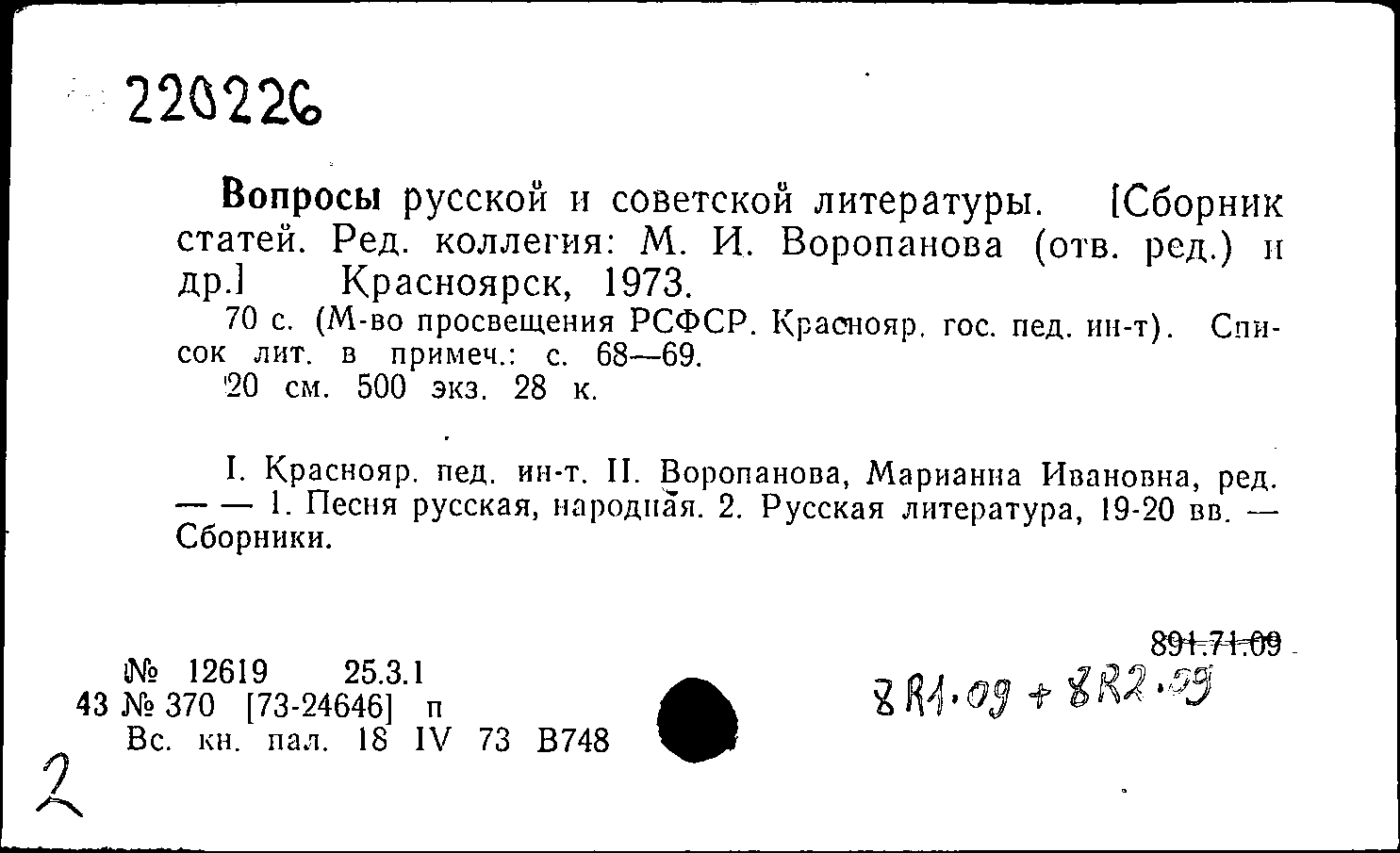 220226

Вопросы русской и советской литературы. [Сборник статей. Ред. коллегия: М. И. Воропанова (отв. ред.) и др.] Красноярск, 1973.

70 с. (М-во просвещения РСФСР. Краснояр. гос. пед. ин-т). Список лит. в примеч.: с. 68—69.

20 см. 500 экз. 28 к.

I. Краснояр. пед. ин-т. II. Воропанова, Марианна Ивановна, ред. — — 1. Песня русская, народная. 2. Русская литература, 19-20 вв. — Сборники.

891.71.09

8R1.09 + 8R2.09

№ 12619 25.3.1
43 № 370 [73-24646] п
Вс. кн. пал. 18 IV 73 В748

2